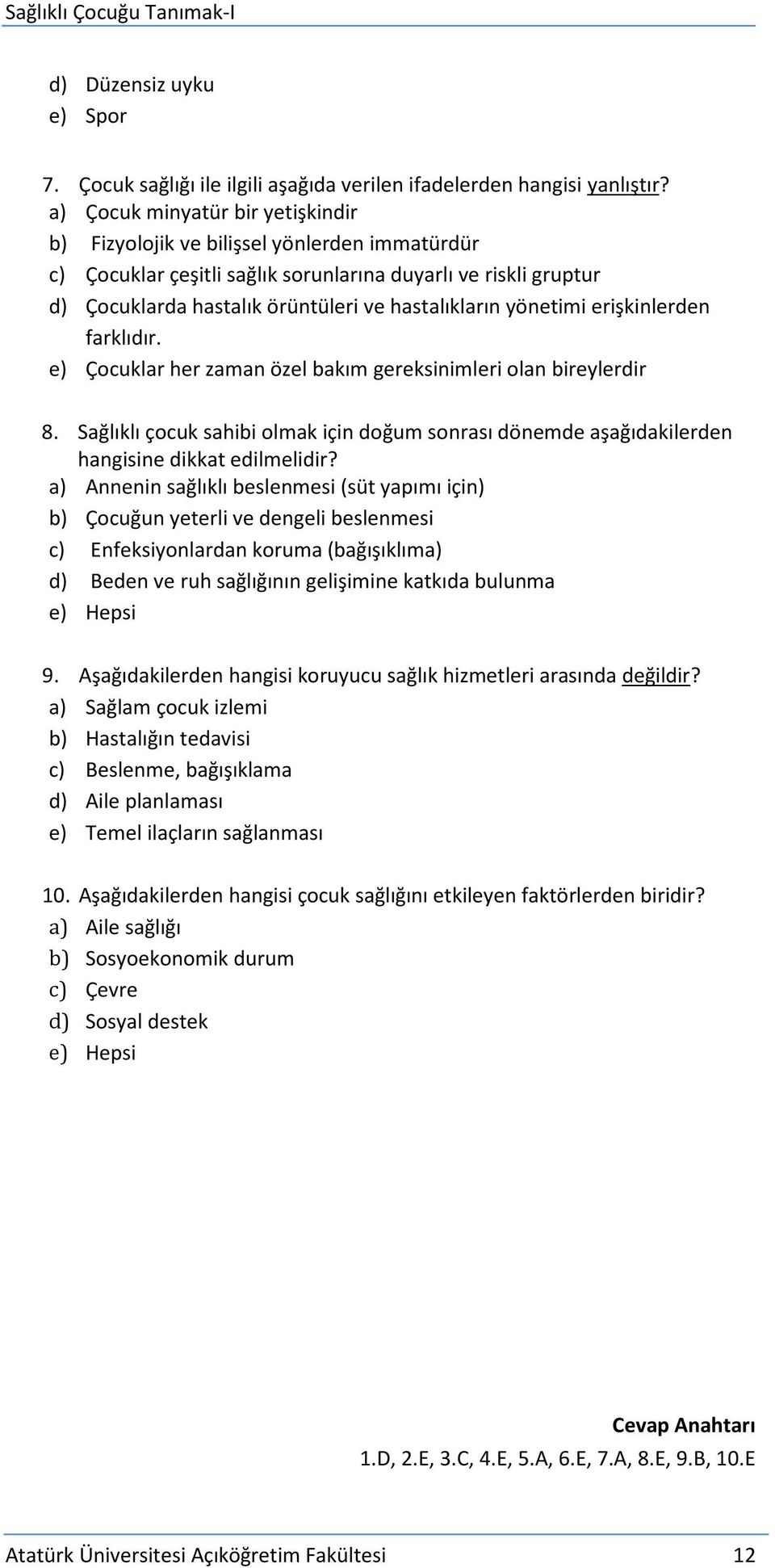 Sağlıklı Çocuğu Tanımak-I

d) Düzensiz uyku
e) Spor

7. Çocuk sağlığı ile ilgili aşağıda verilen ifadelerden hangisi yanlıştır?
a) Çocuk minyatür bir yetişkindir
b) Fizyolojik ve bilişsel yönlerden immatürdür
c) Çocuklar çeşitli sağlık sorunlarına duyarlı ve riskli gruptur
d) Çocuklarda hastalık örüntüleri ve hastalıkların yönetimi erişkinlerden farklıdır.
e) Çocuklar her zaman özel bakım gereksinimleri olan bireylerdir

8. Sağlıklı çocuk sahibi olmak için doğum sonrası dönemde aşağıdakilerden hangisine dikkat edilmelidir?
a) Annenin sağlıklı beslenmesi (süt yapımı için)
b) Çocuğun yeterli ve dengeli beslenmesi
c) Enfeksiyonlardan koruma (bağışıklıma)
d) Beden ve ruh sağlığının gelişimine katkıda bulunma
e) Hepsi

9. Aşağıdakilerden hangisi koruyucu sağlık hizmetleri arasında değildir?
a) Sağlam çocuk izlemi
b) Hastalığın tedavisi
c) Beslenme, bağışıklama
d) Aile planlaması
e) Temel ilaçların sağlanması

10. Aşağıdakilerden hangisi çocuk sağlığını etkileyen faktörlerden biridir?
a) Aile sağlığı
b) Sosyoekonomik durum
c) Çevre
d) Sosyal destek
e) Hepsi

Cevap Anahtarı
1.D, 2.E, 3.C, 4.E, 5.A, 6.E, 7.A, 8.E, 9.B, 10.E

Atatürk Üniversitesi Açıköğretim Fakültesi 12